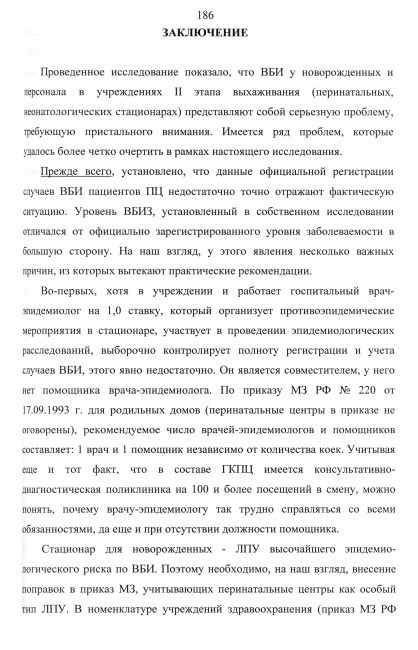 186

ЗАКЛЮЧЕНИЕ

Проведенное исследование показало, что ВБИ у новорожденных и персонала в учреждениях II этапа выхаживания (перинатальных, неонатологических стационарах) представляют собой серьезную проблему, требующую пристального внимания. Имеется ряд проблем, которые удалось более четко очертить в рамках настоящего исследования.

Прежде всего, установлено, что данные официальной регистрации случаев ВБИ пациентов ПЦ недостаточно точно отражают фактическую ситуацию. Уровень ВБИЗ, установленный в собственном исследовании отличался от официально зарегистрированного уровня заболеваемости в большую сторону. На наш взгляд, у этого явления несколько важных причин, из которых вытекают практические рекомендации.

Во-первых, хотя в учреждении и работает госпитальный врач-эпидемиолог на 1,0 ставку, который организует противоэпидемические мероприятия в стационаре, участвует в проведении эпидемиологических расследований, выборочно контролирует полноту регистрации и учета случаев ВБИ, этого явно недостаточно. Он является совместителем, у него нет помощника врача-эпидемиолога. По приказу МЗ РФ № 220 от 17.09.1993 г. для родильных домов (перинатальные центры в приказе не оговорены), рекомендуемое число врачей-эпидемиологов и помощников составляет: 1 врач и 1 помощник независимо от количества коек. Учитывая еще и тот факт, что в составе ГКПЦ имеется консультативно-диагностическая поликлиника на 100 и более посещений в смену, можно понять, почему врачу-эпидемиологу так трудно справляться со всеми обязанностями, да еще и при отсутствии должности помощника.

Стационар для новорожденных - ЛПУ высочайшего эпидемиологического риска по ВБИ. Поэтому необходимо, на наш взгляд, внесение поправок в приказ МЗ, учитывающих перинатальные центры как особый тип ЛПУ. В номенклатуре учреждений здравоохранения (приказ МЗ РФ